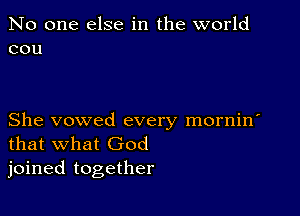 No one else in the world
cou

She vowed every mornin´
that what God
joined together